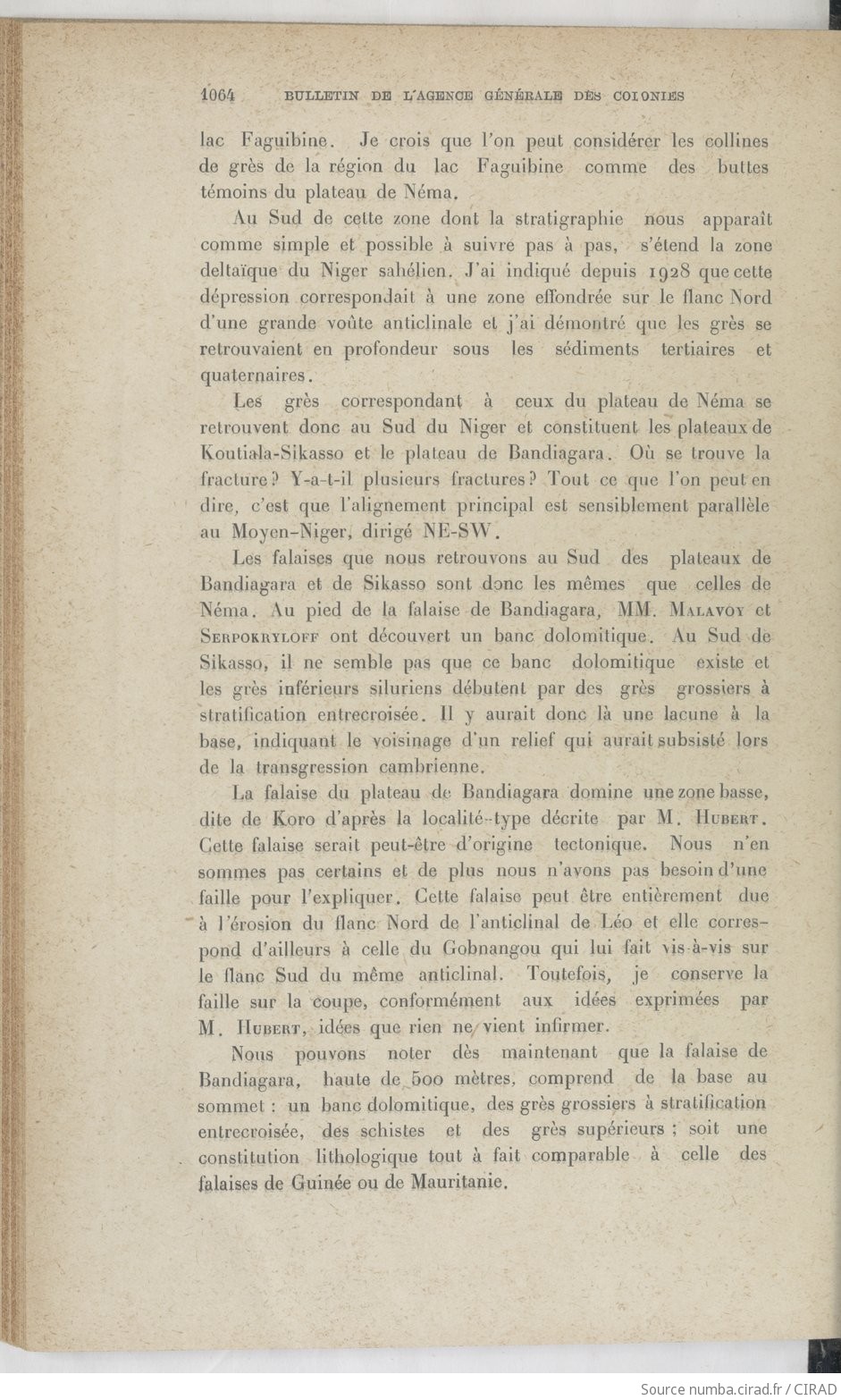 1064 BULLETIN DE L'AGENCE GÉNÉRALE DES COLONIES

lac Faguibine. Je crois que l'on peut considérer les collines de grès de la région du lac Faguibine comme des buttes témoins du plateau de Néma.

Au Sud de cette zone dont la stratigraphie nous apparaît comme simple et possible à suivre pas à pas, s'étend la zone deltaïque du Niger sahélien. J'ai indiqué depuis 1928 que cette dépression correspondait à une zone effondrée sur le flanc Nord d'une grande voûte anticlinale et j'ai démontré que les grès se retrouvaient en profondeur sous les sédiments tertiaires et quaternaires.

Les grès correspondant à ceux du plateau de Néma se retrouvent donc au Sud du Niger et constituent les plateaux de Koutiala-Sikasso et le plateau de Bandiagara. Où se trouve la fracture? Y-a-t-il plusieurs fractures? Tout ce que l'on peut en dire, c'est que l'alignement principal est sensiblement parallèle au Moyen-Niger, dirigé NE-SW.

Les falaises que nous retrouvons au Sud des plateaux de Bandiagara et de Sikasso sont donc les mêmes que celles de Néma. Au pied de la falaise de Bandiagara, MM. Malavoy et Serpokryloff ont découvert un banc dolomitique. Au Sud de Sikasso, il ne semble pas que ce banc dolomitique existe et les grès inférieurs siluriens débutent par des grès grossiers à stratification entrecroisée. Il y aurait donc là une lacune à la base, indiquant le voisinage d'un relief qui aurait subsisté lors de la transgression cambrienne.

La falaise du plateau de Bandiagara domine une zone basse, dite de Koro d'après la localité-type décrite par M. Hubert. Cette falaise serait peut-être d'origine tectonique. Nous n'en sommes pas certains et de plus nous n'avons pas besoin d'une faille pour l'expliquer. Cette falaise peut être entièrement due à l'érosion du flanc Nord de l'anticlinal de Léo et elle correspond d'ailleurs à celle du Gobnangou qui lui fait vis-à-vis sur le flanc Sud du même anticlinal. Toutefois, je conserve la faille sur la coupe, conformément aux idées exprimées par M. Hubert, idées que rien ne vient infirmer.

Nous pouvons noter dès maintenant que la falaise de Bandiagara, haute de 500 mètres, comprend de la base au sommet : un banc dolomitique, des grès grossiers à stratification entrecroisée, des schistes et des grès supérieurs ; soit une constitution lithologique tout à fait comparable à celle des falaises de Guinée ou de Mauritanie.

Source numba.cirad.fr / CIRAD